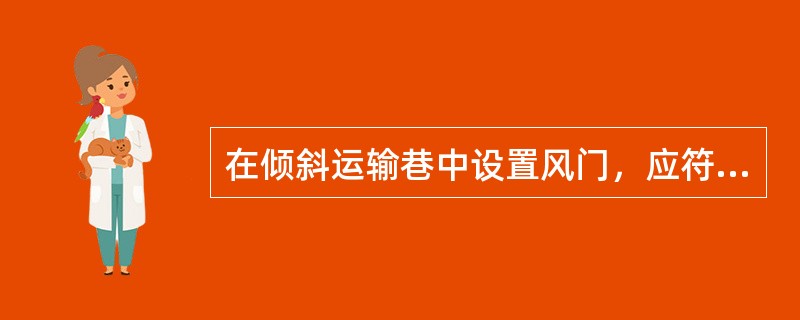 在倾斜运输巷中设置风门，应符...